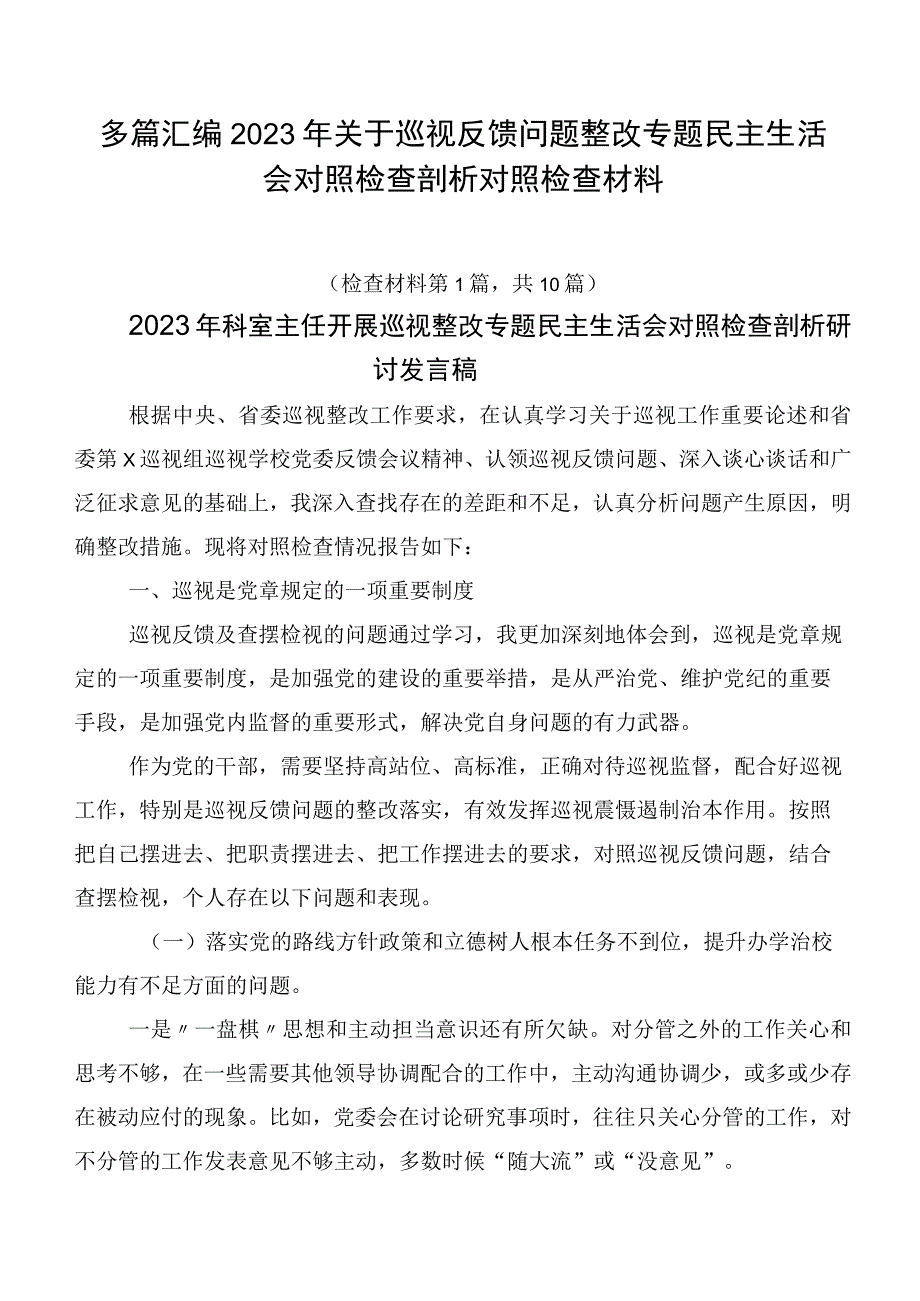 多篇汇编2023年关于巡视反馈问题整改专题民主生活会对照检查剖析对照检查材料

（检查材料第1篇，共10篇）

2023年科室主任开展巡视整改专题民主生活会对照检查剖析研讨发言稿

根据中央、省委巡视整改工作要求，在认真学习关于巡视工作重要论述和省委第X巡视组巡视学校党委反馈会议精神、认领巡视反馈问题、深入谈心谈话和广泛征求意见的基础上，我深入查找存在的差距和不足，认真分析问题产生原因，明确整改措施。现将对照检查情况报告如下：

一、巡视是党章规定的一项重要制度

巡视反馈及查摆检视的问题通过学习，我更加深刻地体会到，巡视是党章规定的一项重要制度，是加强党的建设的重要举措，是从严治党、维护党纪的重要手段，是加强党内监督的重要形式，解决党自身问题的有力武器。

作为党的干部，需要坚持高站位、高标准，正确对待巡视监督，配合好巡视工作，特别是巡视反馈问题的整改落实，有效发挥巡视震慑遏制治本作用。按照把自己摆进去、把职责摆进去、把工作摆进去的要求，对照巡视反馈问题，结合查摆检视，个人存在以下问题和表现。

（一）落实党的路线方针政策和立德树人根本任务不到位，提升办学治校能力有不足方面的问题。

一是〃一盘棋〃思想和主动担当意识还有所欠缺。对分管之外的工作关心和思考不够，在一些需要其他领导协调配合的工作中，主动沟通协调少，或多或少存在被动应付的现象。比如，党委会在讨论研究事项时，往往只关心分管的工作，对不分管的工作发表意见不够主动，多数时候“随大流”或“没意见”。